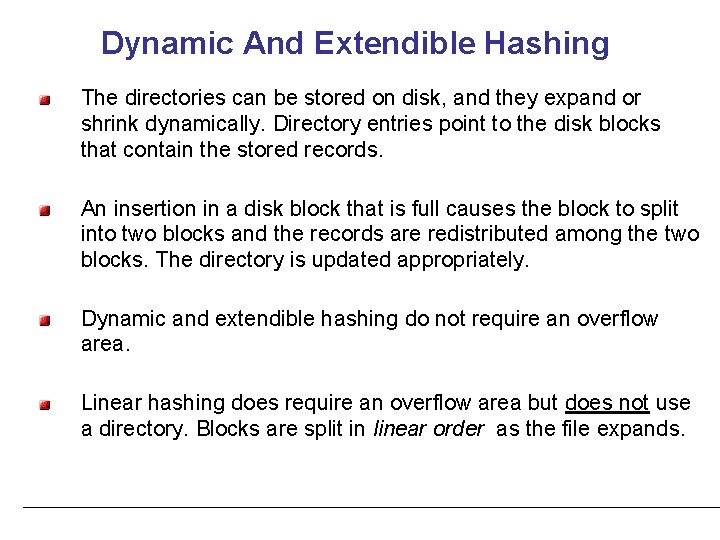 Dynamic And Extendible Hashing

The directories can be stored on disk, and they expand or shrink dynamically. Directory entries point to the disk blocks that contain the stored records.

An insertion in a disk block that is full causes the block to split into two blocks and the records are redistributed among the two blocks. The directory is updated appropriately.

Dynamic and extendible hashing do not require an overflow area.

Linear hashing does require an overflow area but does not use a directory. Blocks are split in linear order as the file expands.